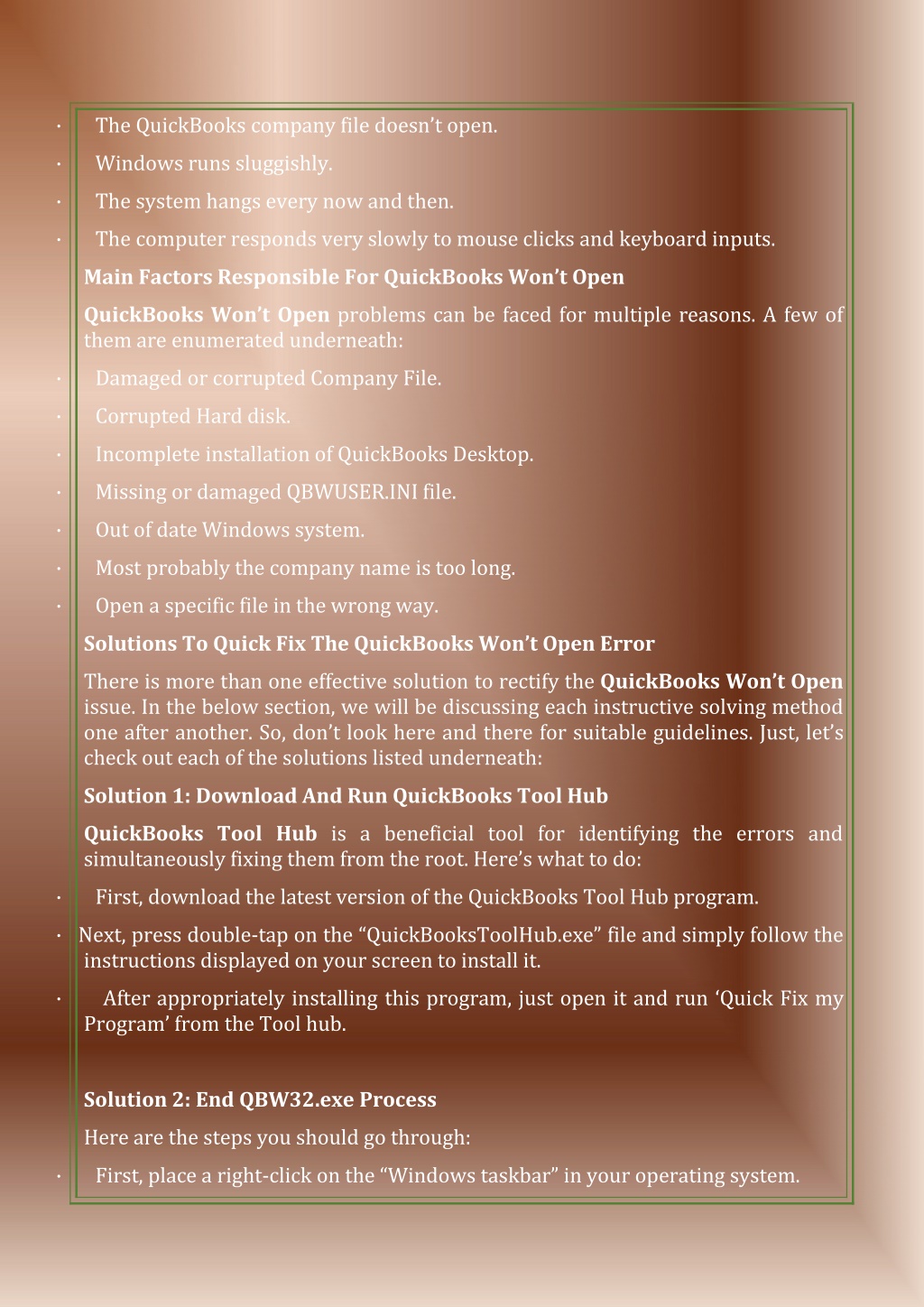 · The QuickBooks company file doesn’t open.

· Windows runs sluggishly.

· The system hangs every now and then.

· The computer responds very slowly to mouse clicks and keyboard inputs.

Main Factors Responsible For QuickBooks Won’t Open

QuickBooks Won’t Open problems can be faced for multiple reasons. A few of them are enumerated underneath:

· Damaged or corrupted Company File.

· Corrupted Hard disk.

· Incomplete installation of QuickBooks Desktop.

· Missing or damaged QBWUSER.INI file.

· Out of date Windows system.

· Most probably the company name is too long.

· Open a specific file in the wrong way.

Solutions To Quick Fix The QuickBooks Won’t Open Error

There is more than one effective solution to rectify the QuickBooks Won’t Open issue. In the below section, we will be discussing each instructive solving method one after another. So, don’t look here and there for suitable guidelines. Just, let’s check out each of the solutions listed underneath:

Solution 1: Download And Run QuickBooks Tool Hub

QuickBooks Tool Hub is a beneficial tool for identifying the errors and simultaneously fixing them from the root. Here’s what to do:

· First, download the latest version of the QuickBooks Tool Hub program.

· Next, press double-tap on the “QuickBooksToolHub.exe” file and simply follow the instructions displayed on your screen to install it.

· After appropriately installing this program, just open it and run ‘Quick Fix my Program’ from the Tool hub.

Solution 2: End QBW32.exe Process

Here are the steps you should go through:

· First, place a right-click on the “Windows taskbar” in your operating system.